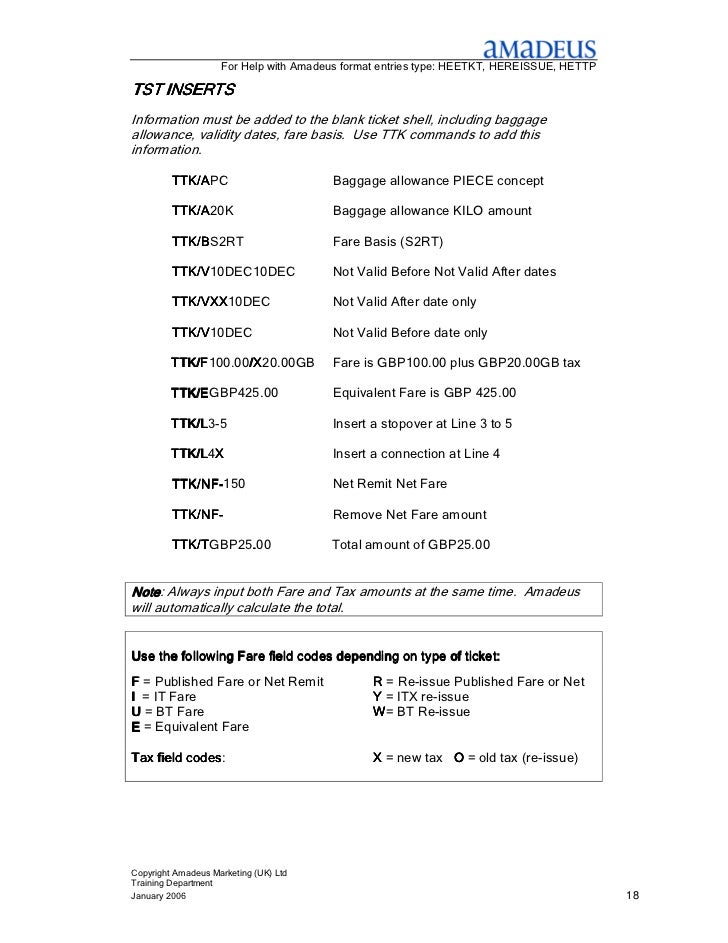 amadeus

For Help with Amadeus format entries type: HEETKT, HEREISSUE, HETTP

TST INSERTS

Information must be added to the blank ticket shell, including baggage allowance, validity dates, fare basis. Use TTK commands to add this information.

| | |
|---|---|
| TTK/APC | Baggage allowance PIECE concept |
| TTK/A20K | Baggage allowance KILO amount |
| TTK/BS2RT | Fare Basis (S2RT) |
| TTK/V10DEC10DEC | Not Valid Before Not Valid After dates |
| TTK/VXX10DEC | Not Valid After date only |
| TTK/V10DEC | Not Valid Before date only |
| TTK/F100.00/X20.00GB | Fare is GBP100.00 plus GBP20.00GB tax |
| TTK/EGBP425.00 | Equivalent Fare is GBP 425.00 |
| TTK/L3-5 | Insert a stopover at Line 3 to 5 |
| TTK/L4X | Insert a connection at Line 4 |
| TTK/NF-150 | Net Remit Net Fare |
| TTK/NF- | Remove Net Fare amount |
| TTK/TGBP25.00 | Total amount of GBP25.00 |

Note: Always input both Fare and Tax amounts at the same time. Amadeus will automatically calculate the total.

Use the following Fare field codes depending on type of ticket:

F = Published Fare or Net Remit
I = IT Fare
U = BT Fare
E = Equivalent Fare

R = Re-issue Published Fare or Net
Y = ITX re-issue
W= BT Re-issue

Tax field codes: X = new tax O = old tax (re-issue)

Copyright Amadeus Marketing (UK) Ltd
Training Department
January 2006

18